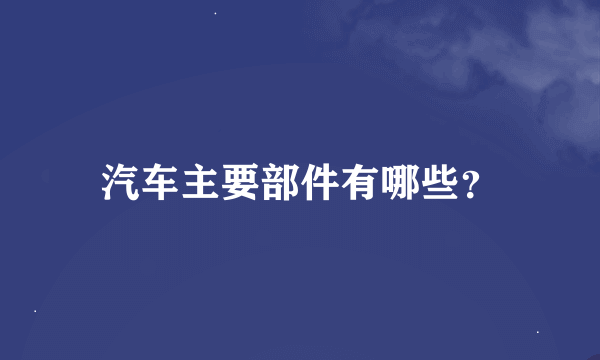 汽车主要部件有哪些?